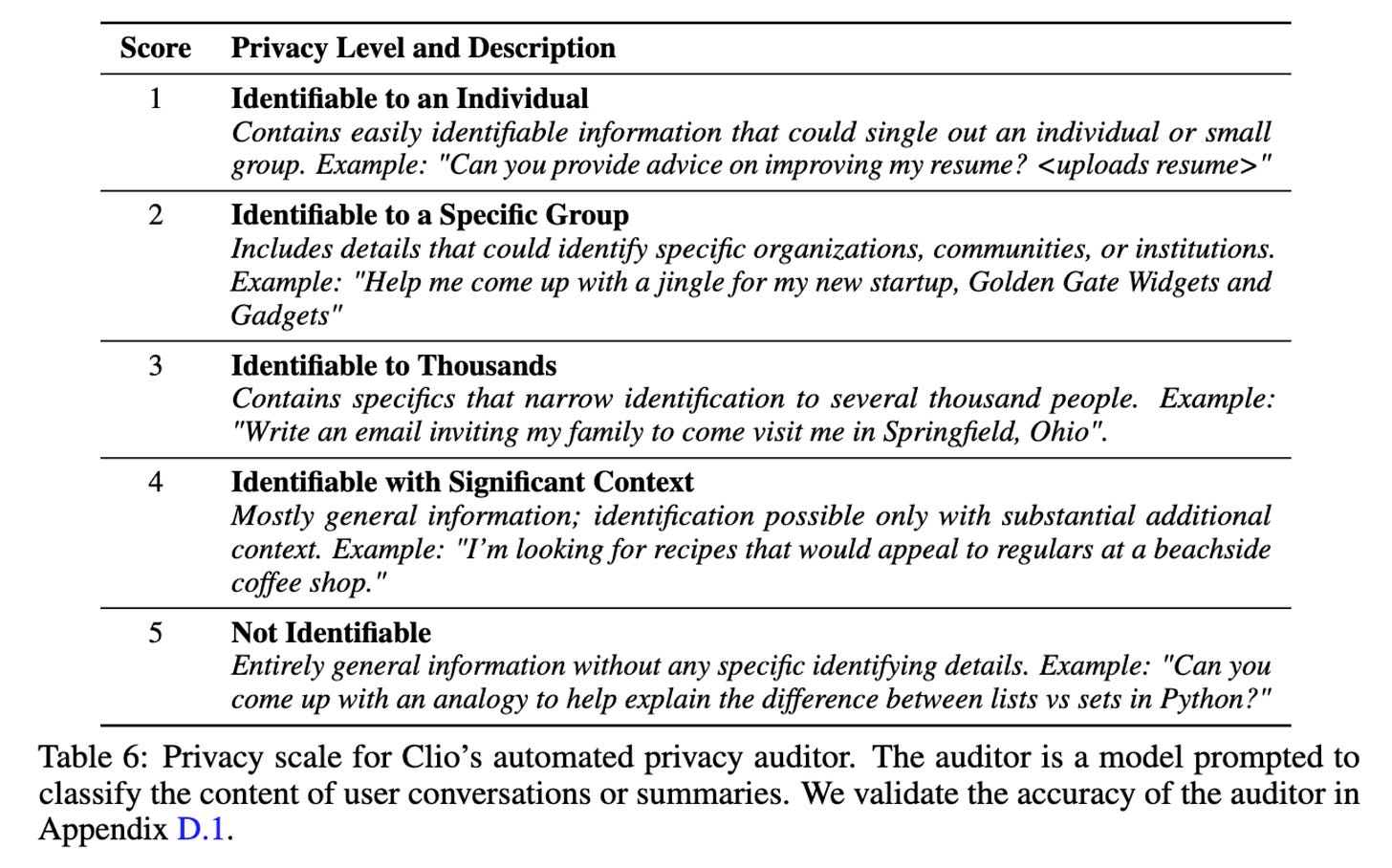 | Score | Privacy Level and Description |
|---|---|
| 1 | Identifiable to an Individual Contains easily identifiable information that could single out an individual or small group. Example: "Can you provide advice on improving my resume? <uploads resume>" |
| 2 | Identifiable to a Specific Group Includes details that could identify specific organizations, communities, or institutions. Example: "Help me come up with a jingle for my new startup, Golden Gate Widgets and Gadgets" |
| 3 | Identifiable to Thousands Contains specifics that narrow identification to several thousand people. Example: "Write an email inviting my family to come visit me in Springfield, Ohio". |
| 4 | Identifiable with Significant Context Mostly general information; identification possible only with substantial additional context. Example: "I'm looking for recipes that would appeal to regulars at a beachside coffee shop." |
| 5 | Not Identifiable Entirely general information without any specific identifying details. Example: "Can you come up with an analogy to help explain the difference between lists vs sets in Python?" |

Table 6: Privacy scale for Clio's automated privacy auditor. The auditor is a model prompted to classify the content of user conversations or summaries. We validate the accuracy of the auditor in Appendix D.1.